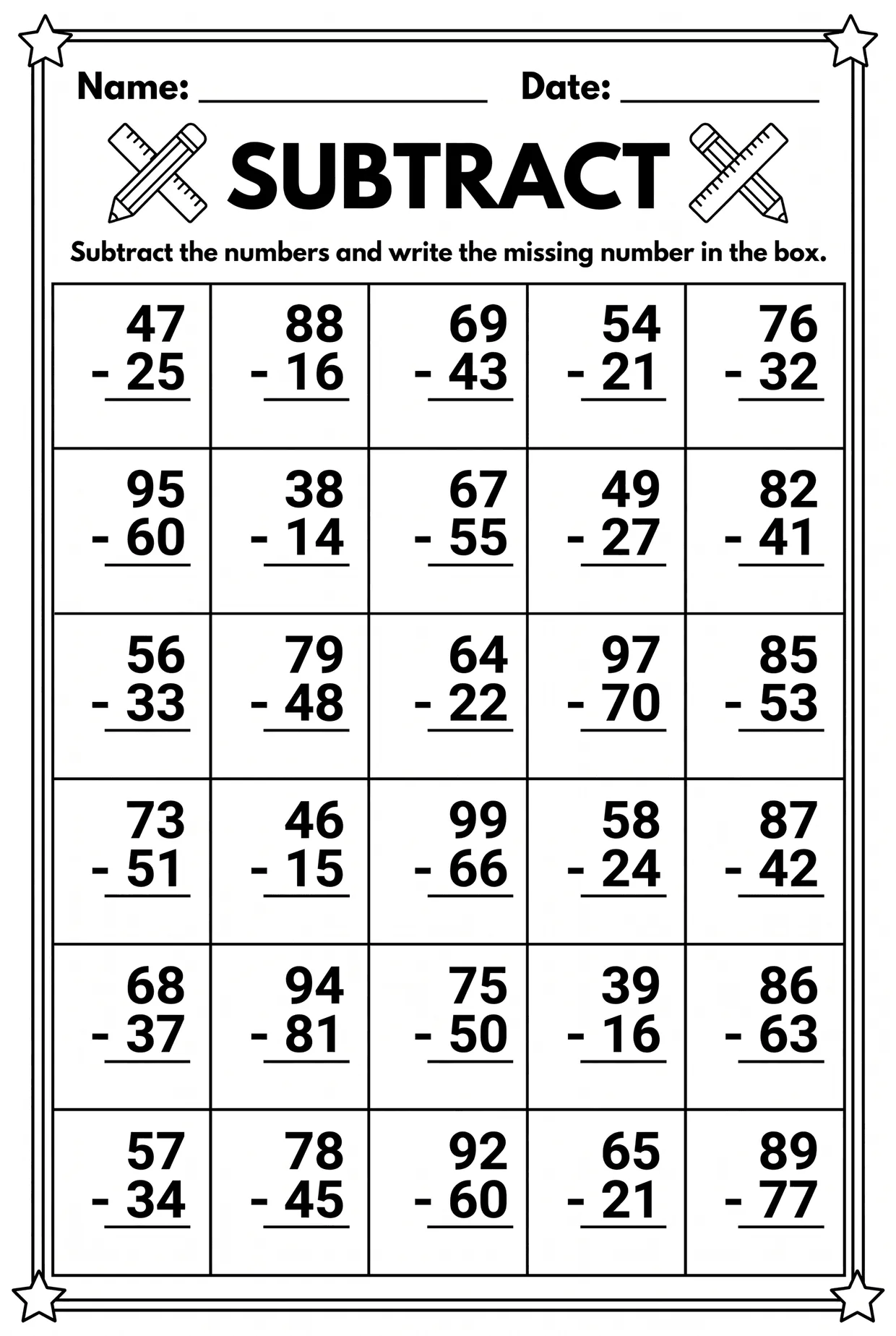 Name: ____ Date: ____

SUBTRACT

Subtract the numbers and write the missing number in the box.

| 47 - 25 | 88 - 16 | 69 - 43 | 54 - 21 | 76 - 32 |
|---|---|---|---|---|
| 95 - 60 | 38 - 14 | 67 - 55 | 49 - 27 | 82 - 41 |
| 56 - 33 | 79 - 48 | 64 - 22 | 97 - 70 | 85 - 53 |
| 73 - 51 | 46 - 15 | 99 - 66 | 58 - 24 | 87 - 42 |
| 68 - 37 | 94 - 81 | 75 - 50 | 39 - 16 | 86 - 63 |
| 57 - 34 | 78 - 45 | 92 - 60 | 65 - 21 | 89 - 77 |